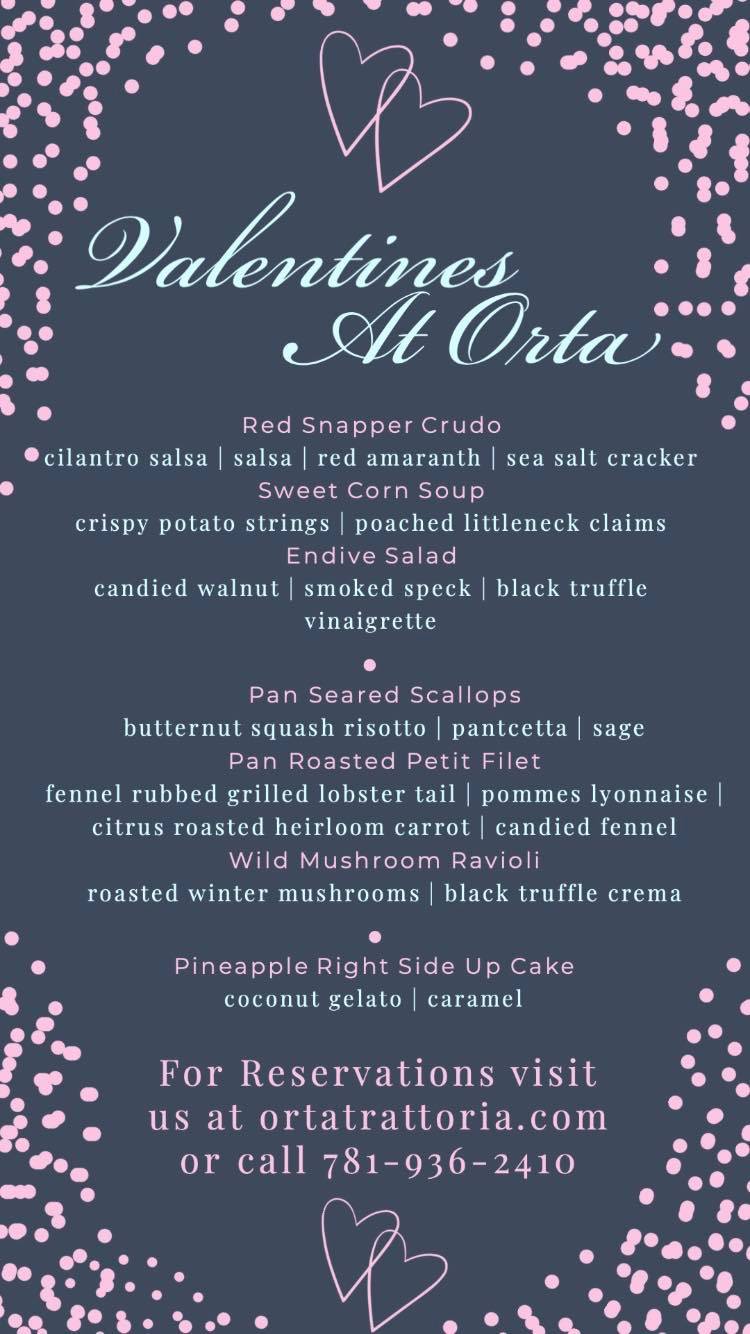 Valentines At Orta

Red Snapper Crudo
cilantro salsa | salsa | red amaranth | sea salt cracker
Sweet Corn Soup
crispy potato strings | poached littleneck claims
Endive Salad
candied walnut | smoked speck | black truffle vinaigrette

Pan Seared Scallops
butternut squash risotto | pantcetta | sage
Pan Roasted Petit Filet
fennel rubbed grilled lobster tail | pommes lyonnaise | citrus roasted heirloom carrot | candied fennel
Wild Mushroom Ravioli
roasted winter mushrooms | black truffle crema

Pineapple Right Side Up Cake
coconut gelato | caramel

For Reservations visit us at ortatrattoria.com or call 781-936-2410